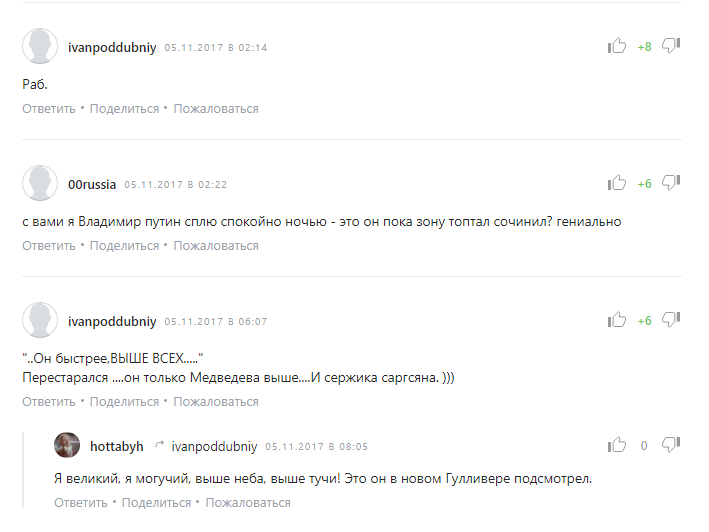 ivanpoddubniy 05.11.2017 в 02:14

+8

Раб.

Ответить • Поделиться • Пожаловаться

00russia 05.11.2017 в 02:22

+6

с вами я Владимир путин сплю спокойно ночью - это он пока зону топтал сочинил? гениально

Ответить • Поделиться • Пожаловаться

ivanpoddubniy 05.11.2017 в 06:07

+6

"..Он быстрее,ВЫШЕ ВСЕХ....."
Перестарался ....он только Медведева выше....И сержика саргсяна. )))

Ответить • Поделиться • Пожаловаться

hottabyh ivanpoddubniy 05.11.2017 в 08:05

0

Я великий, я могучий, выше неба, выше тучи! Это он в новом Гулливере подсмотрел.

Ответить • Поделиться • Пожаловаться